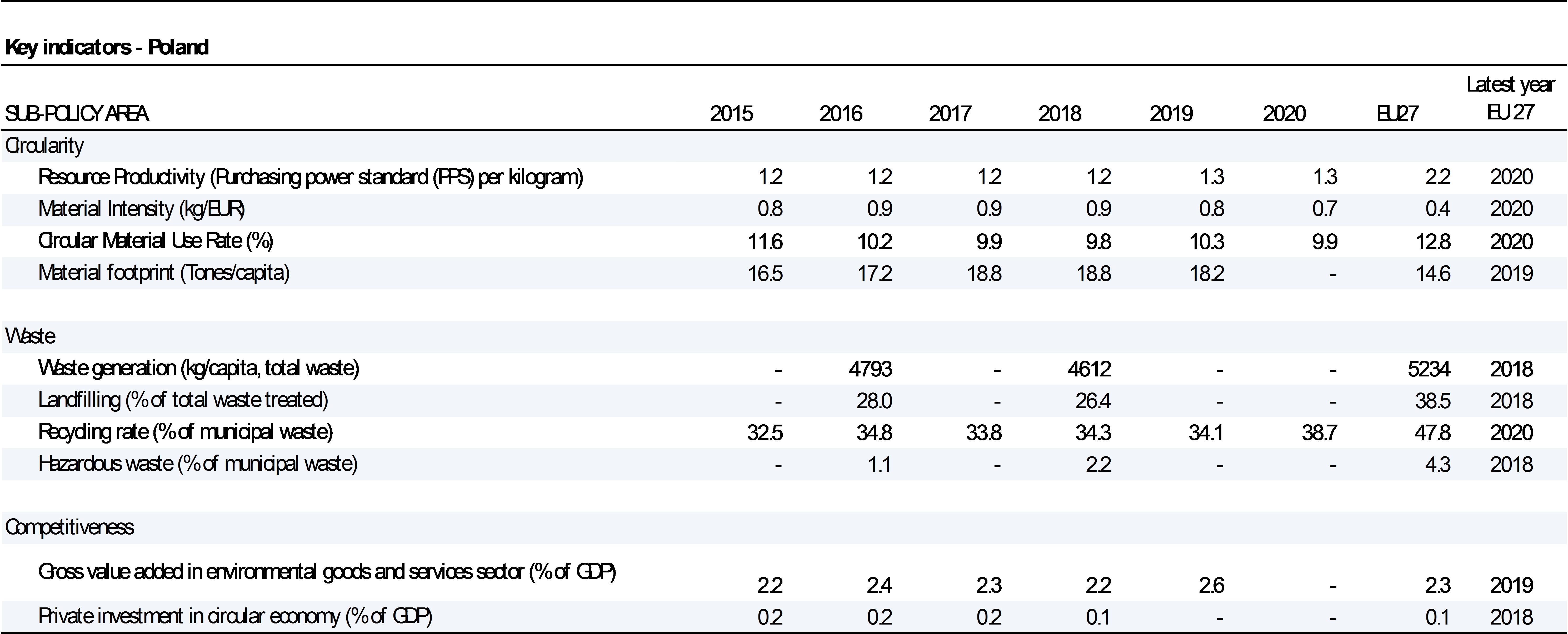 Key indicators - Poland

| SUB-POLICY AREA | 2015 | 2016 | 2017 | 2018 | 2019 | 2020 | EU27 | Latest year EU 27 |
|---|---|---|---|---|---|---|---|---|
| Circularity | | | | | | | | |
| Resource Productivity (Purchasing power standard (PPS) per kilogram) | 1.2 | 1.2 | 1.2 | 1.2 | 1.3 | 1.3 | 2.2 | 2020 |
| Material Intensity (kg/EUR) | 0.8 | 0.9 | 0.9 | 0.9 | 0.8 | 0.7 | 0.4 | 2020 |
| Circular Material Use Rate (%) | 11.6 | 10.2 | 9.9 | 9.8 | 10.3 | 9.9 | 12.8 | 2020 |
| Material footprint (Tones/capita) | 16.5 | 17.2 | 18.8 | 18.8 | 18.2 | - | 14.6 | 2019 |
| Waste | | | | | | | | |
| Waste generation (kg/capita, total waste) | - | 4793 | - | 4612 | - | - | 5234 | 2018 |
| Landfilling (% of total waste treated) | - | 28.0 | - | 26.4 | - | - | 38.5 | 2018 |
| Recycling rate (% of municipal waste) | 32.5 | 34.8 | 33.8 | 34.3 | 34.1 | 38.7 | 47.8 | 2020 |
| Hazardous waste (% of municipal waste) | - | 1.1 | - | 2.2 | - | - | 4.3 | 2018 |
| Competitiveness | | | | | | | | |
| Gross value added in environmental goods and services sector (% of GDP) | 2.2 | 2.4 | 2.3 | 2.2 | 2.6 | - | 2.3 | 2019 |
| Private investment in circular economy (% of GDP) | 0.2 | 0.2 | 0.2 | 0.1 | - | - | 0.1 | 2018 |